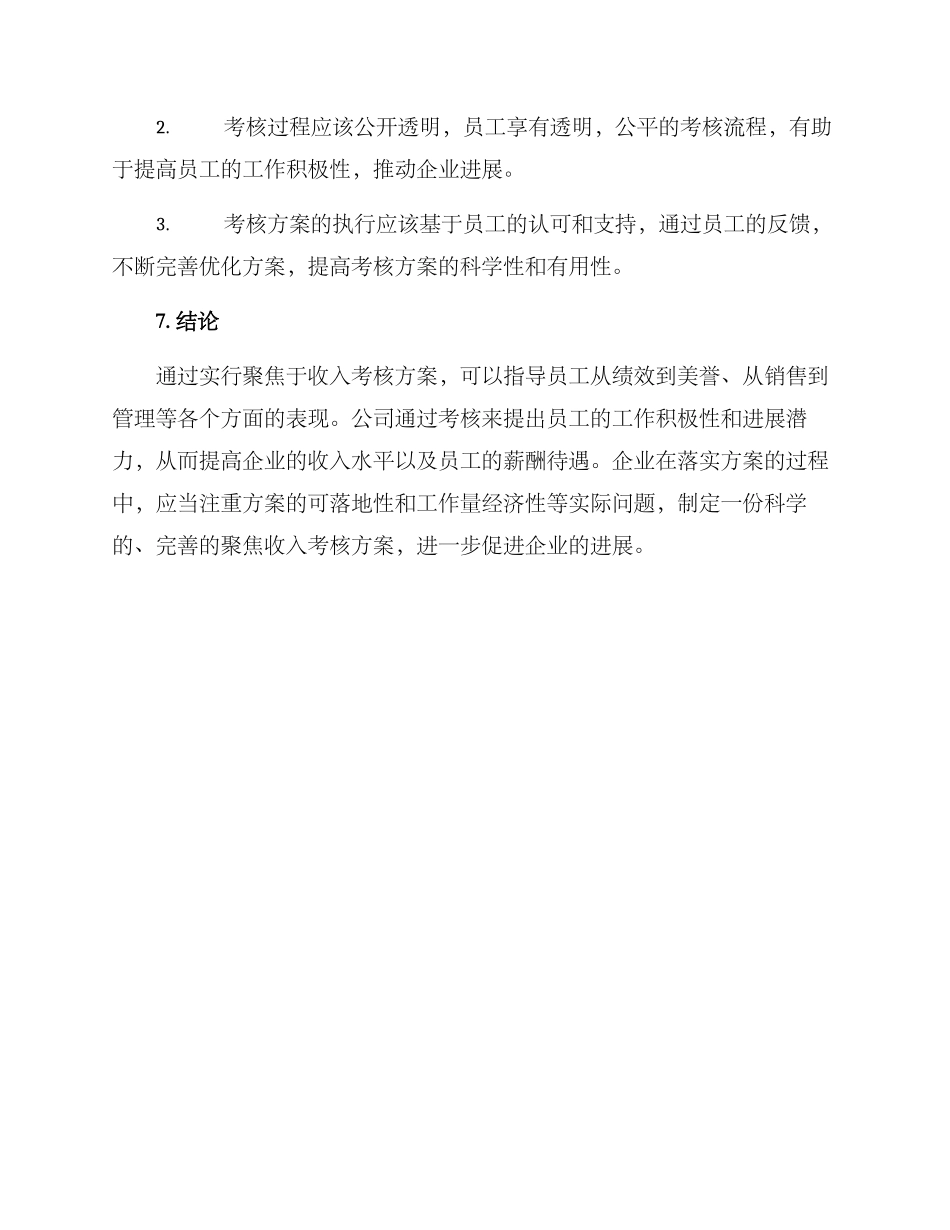 2. 考核过程应该公开透明，员工享有透明，公平的考核流程，有助于提高员工的工作积极性，推动企业进展。

3. 考核方案的执行应该基于员工的认可和支持，通过员工的反馈，不断完善优化方案，提高考核方案的科学性和有用性。

7. 结论

通过实行聚焦于收入考核方案，可以指导员工从绩效到美誉、从销售到管理等各个方面的表现。公司通过考核来提出员工的工作积极性和进展潜力，从而提高企业的收入水平以及员工的薪酬待遇。企业在落实方案的过程中，应当注重方案的可落地性和工作量经济性等实际问题，制定一份科学的、完善的聚焦收入考核方案，进一步促进企业的进展。